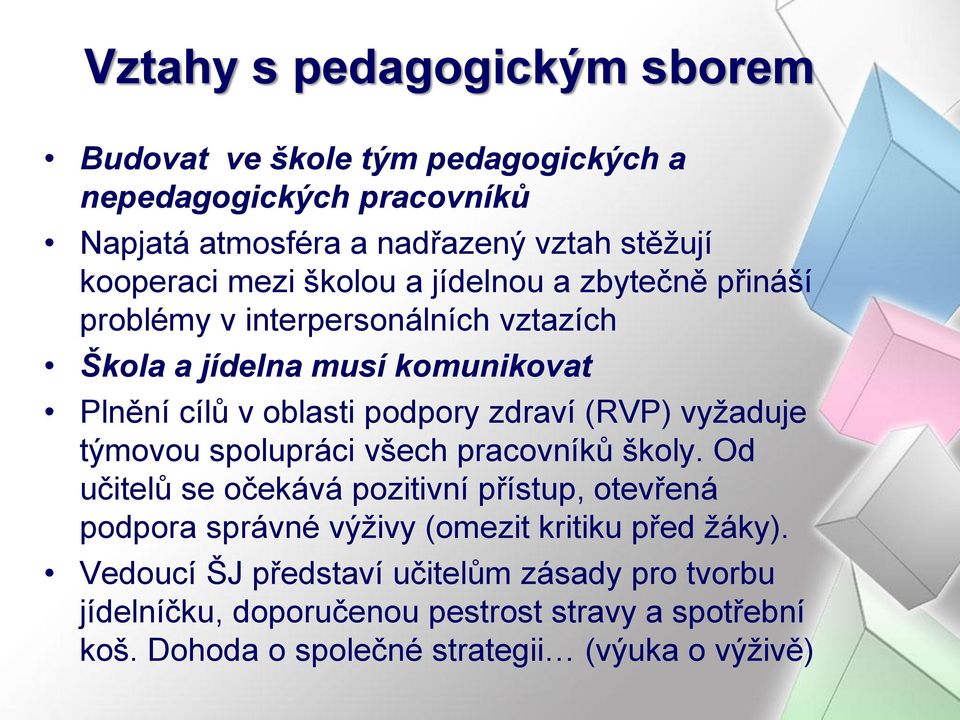 Vztahy s pedagogickým sborem

• Budovat ve škole tým pedagogických a nepedagogických pracovníků
• Napjatá atmosféra a nadřazený vztah stěžují kooperaci mezi školou a jídelnou a zbytečně přináší problémy v interpersonálních vztazích
• Škola a jídelna musí komunikovat
• Plnění cílů v oblasti podpory zdraví (RVP) vyžaduje týmovou spolupráci všech pracovníků školy. Od učitelů se očekává pozitivní přístup, otevřená podpora správné výživy (omezit kritiku před žáky).
• Vedoucí ŠJ představí učitelům zásady pro tvorbu jídelníčku, doporučenou pestrost stravy a spotřební koš. Dohoda o společné strategii… (výuka o výživě)